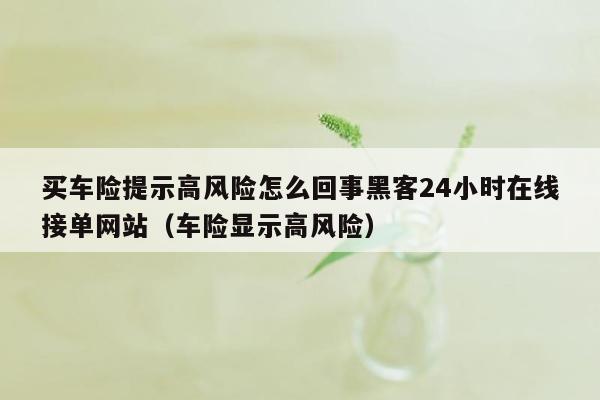 买车险提示高风险怎么回事黑客24小时在线接单网站（车险显示高风险）